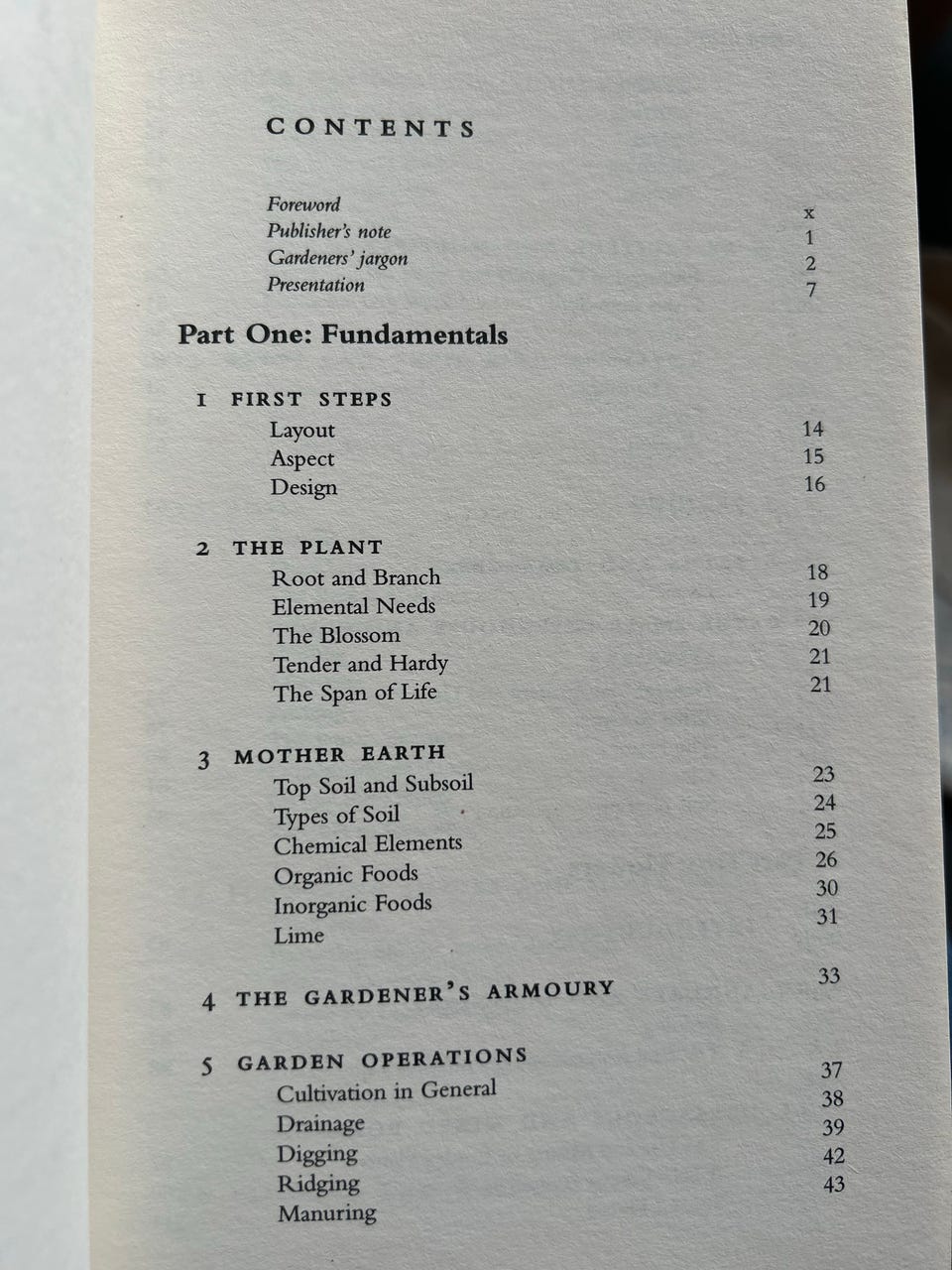 CONTENTS

Foreword x
Publisher's note 1
Gardeners' jargon 2
Presentation 7

Part One: Fundamentals

1 FIRST STEPS
Layout 14
Aspect 15
Design 16

2 THE PLANT
Root and Branch 18
Elemental Needs 19
The Blossom 20
Tender and Hardy 21
The Span of Life 21

3 MOTHER EARTH
Top Soil and Subsoil 23
Types of Soil 24
Chemical Elements 25
Organic Foods 26
Inorganic Foods 30
Lime 31

4 THE GARDENER'S ARMOURY 33

5 GARDEN OPERATIONS
Cultivation in General 37
Drainage 38
Digging 39
Ridging 42
Manuring 43